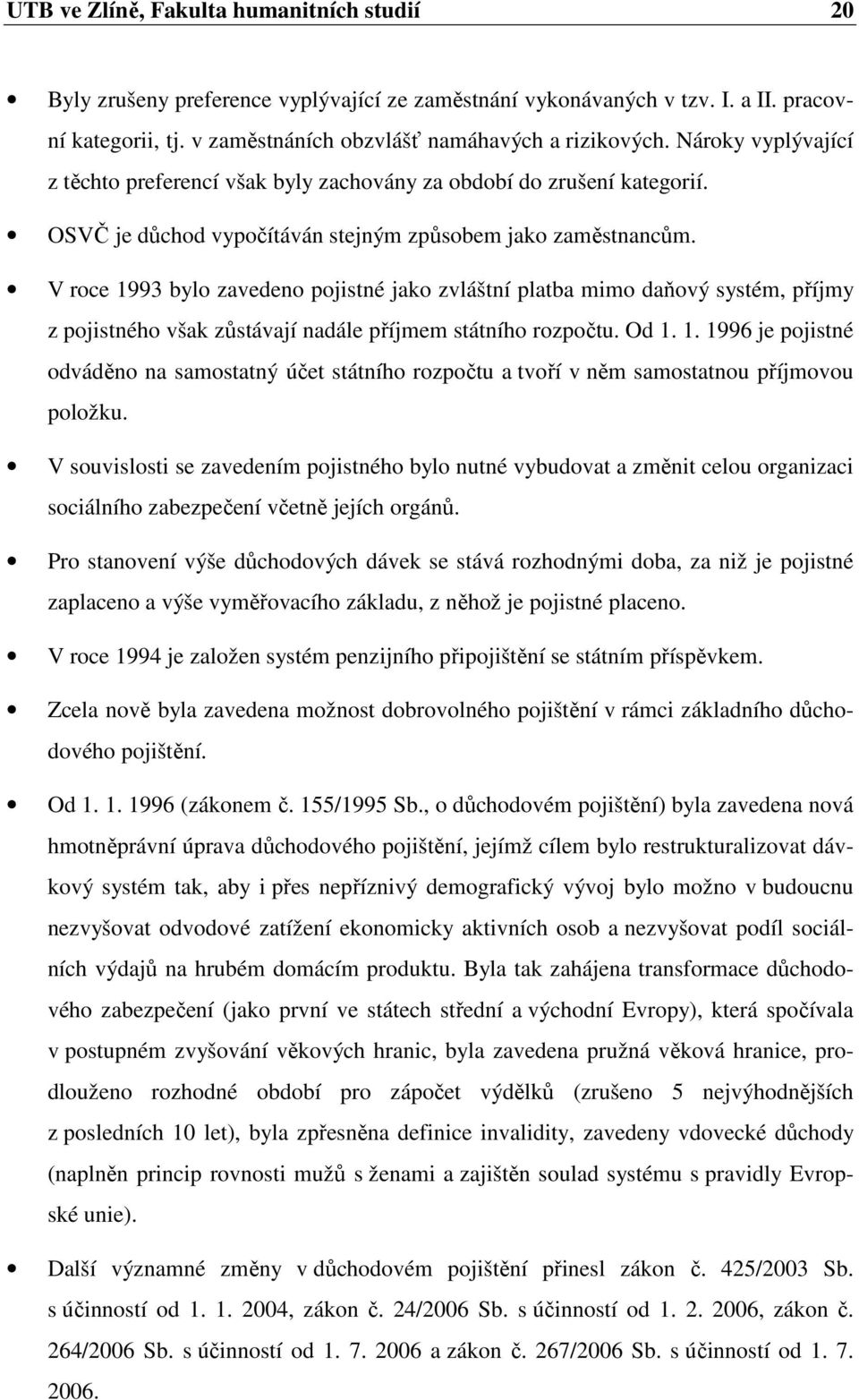 UTB ve Zlíně, Fakulta humanitních studií 20

• Byly zrušeny preference vyplývající ze zaměstnání vykonávaných v tzv. I. a II. pracovní kategorii, tj. v zaměstnáních obzvlášť namáhavých a rizikových. Nároky vyplývající z těchto preferencí však byly zachovány za období do zrušení kategorií.

• OSVČ je důchod vypočítáván stejným způsobem jako zaměstnancům.

• V roce 1993 bylo zavedeno pojistné jako zvláštní platba mimo daňový systém, příjmy z pojistného však zůstávají nadále příjmem státního rozpočtu. Od 1. 1. 1996 je pojistné odváděno na samostatný účet státního rozpočtu a tvoří v něm samostatnou příjmovou položku.

• V souvislosti se zavedením pojistného bylo nutné vybudovat a změnit celou organizaci sociálního zabezpečení včetně jejích orgánů.

• Pro stanovení výše důchodových dávek se stává rozhodnými doba, za niž je pojistné zaplaceno a výše vyměřovacího základu, z něhož je pojistné placeno.

• V roce 1994 je založen systém penzijního připojištění se státním příspěvkem.

• Zcela nově byla zavedena možnost dobrovolného pojištění v rámci základního důchodového pojištění.

• Od 1. 1. 1996 (zákonem č. 155/1995 Sb., o důchodovém pojištění) byla zavedena nová hmotněprávní úprava důchodového pojištění, jejímž cílem bylo restrukturalizovat dávkový systém tak, aby i přes nepříznivý demografický vývoj bylo možno v budoucnu nezvyšovat odvodové zatížení ekonomicky aktivních osob a nezvyšovat podíl sociálních výdajů na hrubém domácím produktu. Byla tak zahájena transformace důchodového zabezpečení (jako první ve státech střední a východní Evropy), která spočívala v postupném zvyšování věkových hranic, byla zavedena pružná věková hranice, prodlouženo rozhodné období pro zápočet výdělků (zrušeno 5 nejvýhodnějších z posledních 10 let), byla zpřesněna definice invalidity, zavedeny vdovecké důchody (naplněn princip rovnosti mužů s ženami a zajištěn soulad systému s pravidly Evropské unie).

• Další významné změny v důchodovém pojištění přinesl zákon č. 425/2003 Sb. s účinností od 1. 1. 2004, zákon č. 24/2006 Sb. s účinností od 1. 2. 2006, zákon č. 264/2006 Sb. s účinností od 1. 7. 2006 a zákon č. 267/2006 Sb. s účinností od 1. 7. 2006.